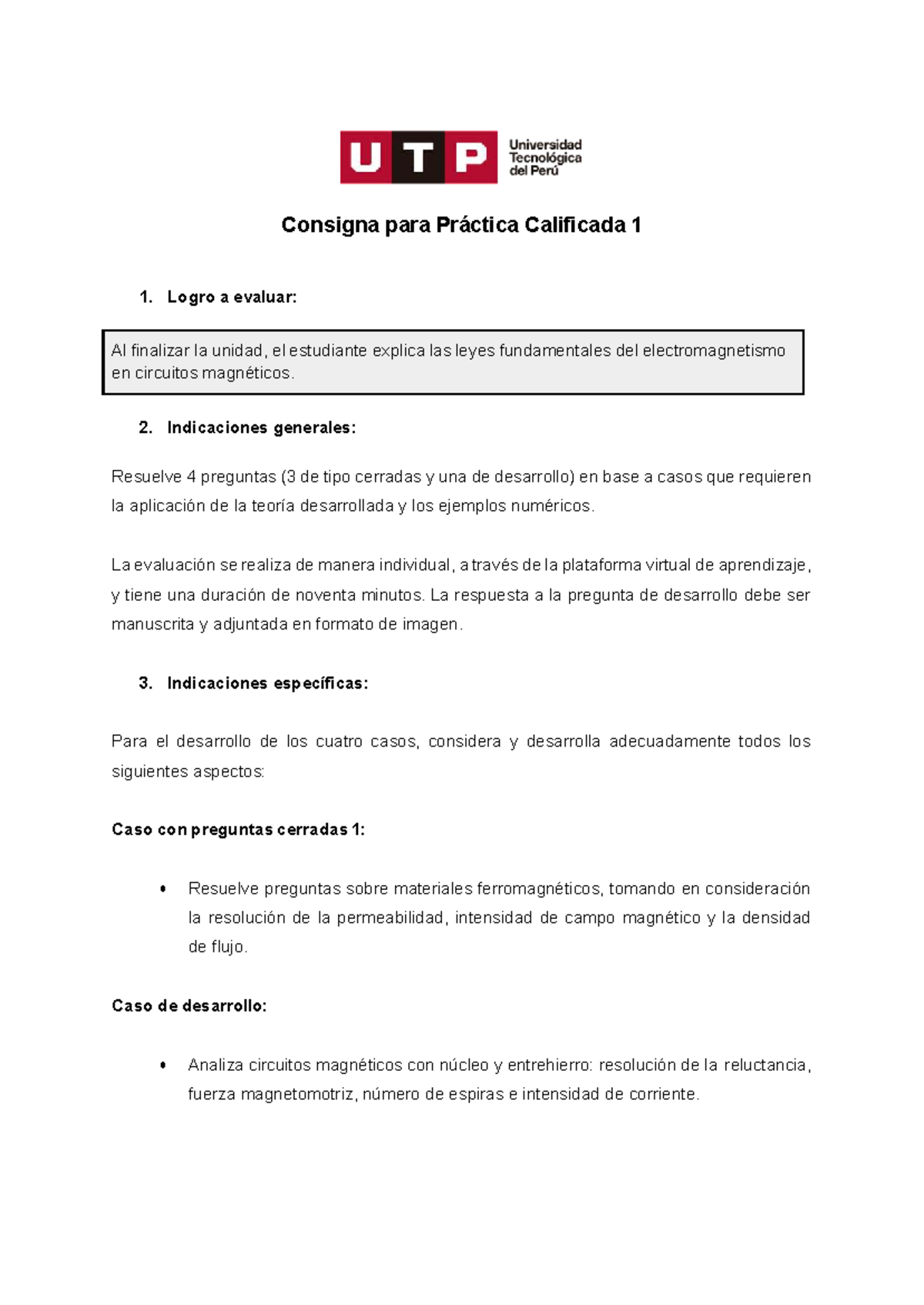 UTP Universidad Tecnológica del Perú

Consigna para Práctica Calificada 1

1. Logro a evaluar:

Al finalizar la unidad, el estudiante explica las leyes fundamentales del electromagnetismo en circuitos magnéticos.

2. Indicaciones generales:

Resuelve 4 preguntas (3 de tipo cerradas y una de desarrollo) en base a casos que requieren la aplicación de la teoría desarrollada y los ejemplos numéricos.

La evaluación se realiza de manera individual, a través de la plataforma virtual de aprendizaje, y tiene una duración de noventa minutos. La respuesta a la pregunta de desarrollo debe ser manuscrita y adjuntada en formato de imagen.

3. Indicaciones específicas:

Para el desarrollo de los cuatro casos, considera y desarrolla adecuadamente todos los siguientes aspectos:

Caso con preguntas cerradas 1:

• Resuelve preguntas sobre materiales ferromagnéticos, tomando en consideración la resolución de la permeabilidad, intensidad de campo magnético y la densidad de flujo.

Caso de desarrollo:

• Analiza circuitos magnéticos con núcleo y entrehierro: resolución de la reluctancia, fuerza magnetomotriz, número de espiras e intensidad de corriente.